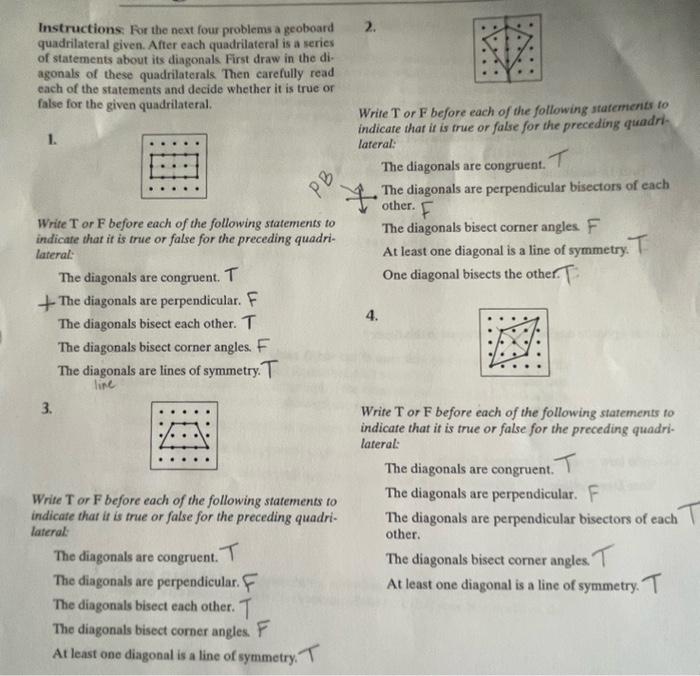 Instructions: For the next four problems a geoboard quadrilateral given. After each quadrilateral is a series of statements about its diagonals. First draw in the diagonals of these quadrilaterals. Then carefully read each of the statements and decide whether it is true or false for the given quadrilateral.

1.

Write T or F before each of the following statements to indicate that it is true or false for the preceding quadrilateral:

The diagonals are congruent. T

+ The diagonals are perpendicular. F

The diagonals bisect each other. T

The diagonals bisect corner angles. F

The diagonals are lines of symmetry. T
line

3.

Write T or F before each of the following statements to indicate that it is true or false for the preceding quadrilateral:

The diagonals are congruent. T

The diagonals are perpendicular. F

The diagonals bisect each other. T

The diagonals bisect corner angles. F

At least one diagonal is a line of symmetry. T

2.

Write T or F before each of the following statements to indicate that it is true or false for the preceding quadrilateral:

The diagonals are congruent. T

PB
+ The diagonals are perpendicular bisectors of each other. F

The diagonals bisect corner angles. F

At least one diagonal is a line of symmetry. T

One diagonal bisects the other. T

4.

Write T or F before each of the following statements to indicate that it is true or false for the preceding quadrilateral:

The diagonals are congruent. T

The diagonals are perpendicular. F

The diagonals are perpendicular bisectors of each other. T

The diagonals bisect corner angles. T

At least one diagonal is a line of symmetry. T